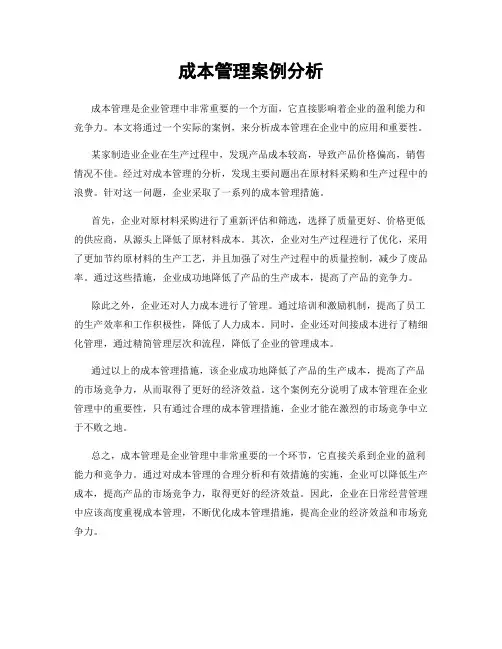 成本管理案例分析

成本管理是企业管理中非常重要的一个方面，它直接影响着企业的盈利能力和竞争力。本文将通过一个实际的案例，来分析成本管理在企业中的应用和重要性。

某家制造业企业在生产过程中，发现产品成本较高，导致产品价格偏高，销售情况不佳。经过对成本管理的分析，发现主要问题出在原材料采购和生产过程中的浪费。针对这一问题，企业采取了一系列的成本管理措施。

首先，企业对原材料采购进行了重新评估和筛选，选择了质量更好、价格更低的供应商，从源头上降低了原材料成本。其次，企业对生产过程进行了优化，采用了更加节约原材料的生产工艺，并且加强了对生产过程中的质量控制，减少了废品率。通过这些措施，企业成功地降低了产品的生产成本，提高了产品的竞争力。

除此之外，企业还对人力成本进行了管理。通过培训和激励机制，提高了员工的生产效率和工作积极性，降低了人力成本。同时，企业还对间接成本进行了精细化管理，通过精简管理层次和流程，降低了企业的管理成本。

通过以上的成本管理措施，该企业成功地降低了产品的生产成本，提高了产品的市场竞争力，从而取得了更好的经济效益。这个案例充分说明了成本管理在企业管理中的重要性，只有通过合理的成本管理措施，企业才能在激烈的市场竞争中立于不败之地。

总之，成本管理是企业管理中非常重要的一个环节，它直接关系到企业的盈利能力和竞争力。通过对成本管理的合理分析和有效措施的实施，企业可以降低生产成本，提高产品的市场竞争力，取得更好的经济效益。因此，企业在日常经营管理中应该高度重视成本管理，不断优化成本管理措施，提高企业的经济效益和市场竞争力。